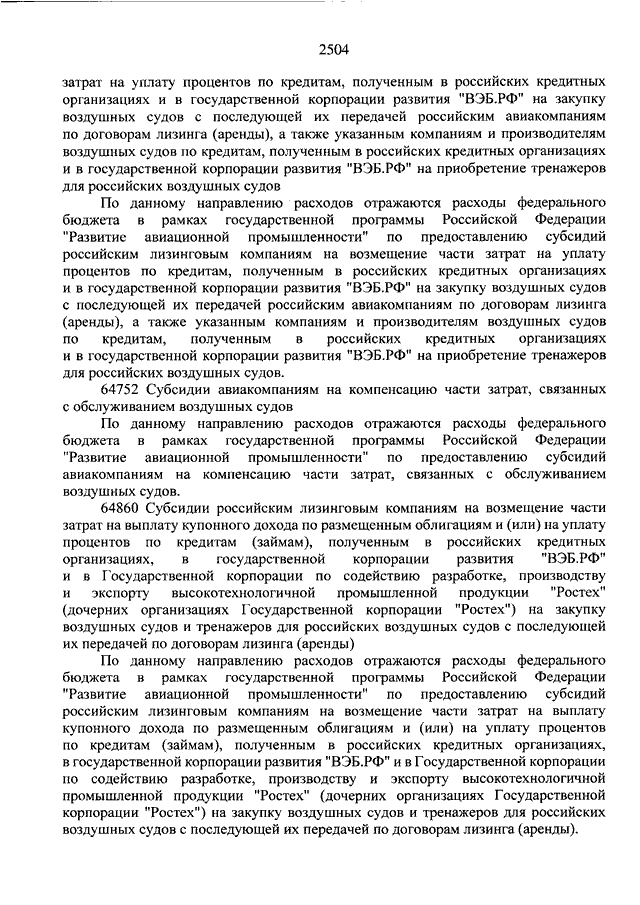 2504

затрат на уплату процентов по кредитам, полученным в российских кредитных организациях и в государственной корпорации развития "ВЭБ.РФ" на закупку воздушных судов с последующей их передачей российским авиакомпаниям по договорам лизинга (аренды), а также указанным компаниям и производителям воздушных судов по кредитам, полученным в российских кредитных организациях и в государственной корпорации развития "ВЭБ.РФ" на приобретение тренажеров для российских воздушных судов

По данному направлению расходов отражаются расходы федерального бюджета в рамках государственной программы Российской Федерации "Развитие авиационной промышленности" по предоставлению субсидий российским лизинговым компаниям на возмещение части затрат на уплату процентов по кредитам, полученным в российских кредитных организациях и в государственной корпорации развития "ВЭБ.РФ" на закупку воздушных судов с последующей их передачей российским авиакомпаниям по договорам лизинга (аренды), а также указанным компаниям и производителям воздушных судов по кредитам, полученным в российских кредитных организациях и в государственной корпорации развития "ВЭБ.РФ" на приобретение тренажеров для российских воздушных судов.

64752 Субсидии авиакомпаниям на компенсацию части затрат, связанных с обслуживанием воздушных судов

По данному направлению расходов отражаются расходы федерального бюджета в рамках государственной программы Российской Федерации "Развитие авиационной промышленности" по предоставлению субсидий авиакомпаниям на компенсацию части затрат, связанных с обслуживанием воздушных судов.

64860 Субсидии российским лизинговым компаниям на возмещение части затрат на выплату купонного дохода по размещенным облигациям и (или) на уплату процентов по кредитам (займам), полученным в российских кредитных организациях, в государственной корпорации развития "ВЭБ.РФ" и в Государственной корпорации по содействию разработке, производству и экспорту высокотехнологичной промышленной продукции "Ростех" (дочерних организациях Государственной корпорации "Ростех") на закупку воздушных судов и тренажеров для российских воздушных судов с последующей их передачей по договорам лизинга (аренды)

По данному направлению расходов отражаются расходы федерального бюджета в рамках государственной программы Российской Федерации "Развитие авиационной промышленности" по предоставлению субсидий российским лизинговым компаниям на возмещение части затрат на выплату купонного дохода по размещенным облигациям и (или) на уплату процентов по кредитам (займам), полученным в российских кредитных организациях, в государственной корпорации развития "ВЭБ.РФ" и в Государственной корпорации по содействию разработке, производству и экспорту высокотехнологичной промышленной продукции "Ростех" (дочерних организациях Государственной корпорации "Ростех") на закупку воздушных судов и тренажеров для российских воздушных судов с последующей их передачей по договорам лизинга (аренды).